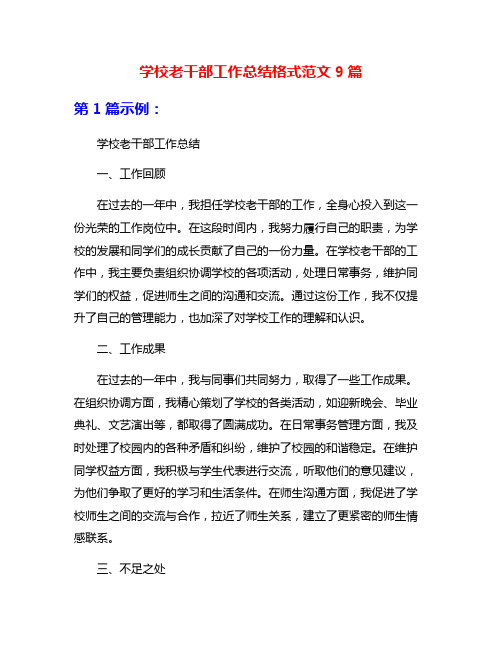 学校老干部工作总结格式范文 9 篇

第 1 篇示例：

学校老干部工作总结

一、工作回顾

在过去的一年中，我担任学校老干部的工作，全身心投入到这一份光荣的工作岗位中。在这段时间内，我努力履行自己的职责，为学校的发展和同学们的成长贡献了自己的一份力量。在学校老干部的工作中，我主要负责组织协调学校的各项活动，处理日常事务，维护同学们的权益，促进师生之间的沟通和交流。通过这份工作，我不仅提升了自己的管理能力，也加深了对学校工作的理解和认识。

二、工作成果

在过去的一年中，我与同事们共同努力，取得了一些工作成果。在组织协调方面，我精心策划了学校的各类活动，如迎新晚会、毕业典礼、文艺演出等，都取得了圆满成功。在日常事务管理方面，我及时处理了校园内的各种矛盾和纠纷，维护了校园的和谐稳定。在维护同学权益方面，我积极与学生代表进行交流，听取他们的意见建议，为他们争取了更好的学习和生活条件。在师生沟通方面，我促进了学校师生之间的交流与合作，拉近了师生关系，建立了更紧密的师生情感联系。

三、不足之处